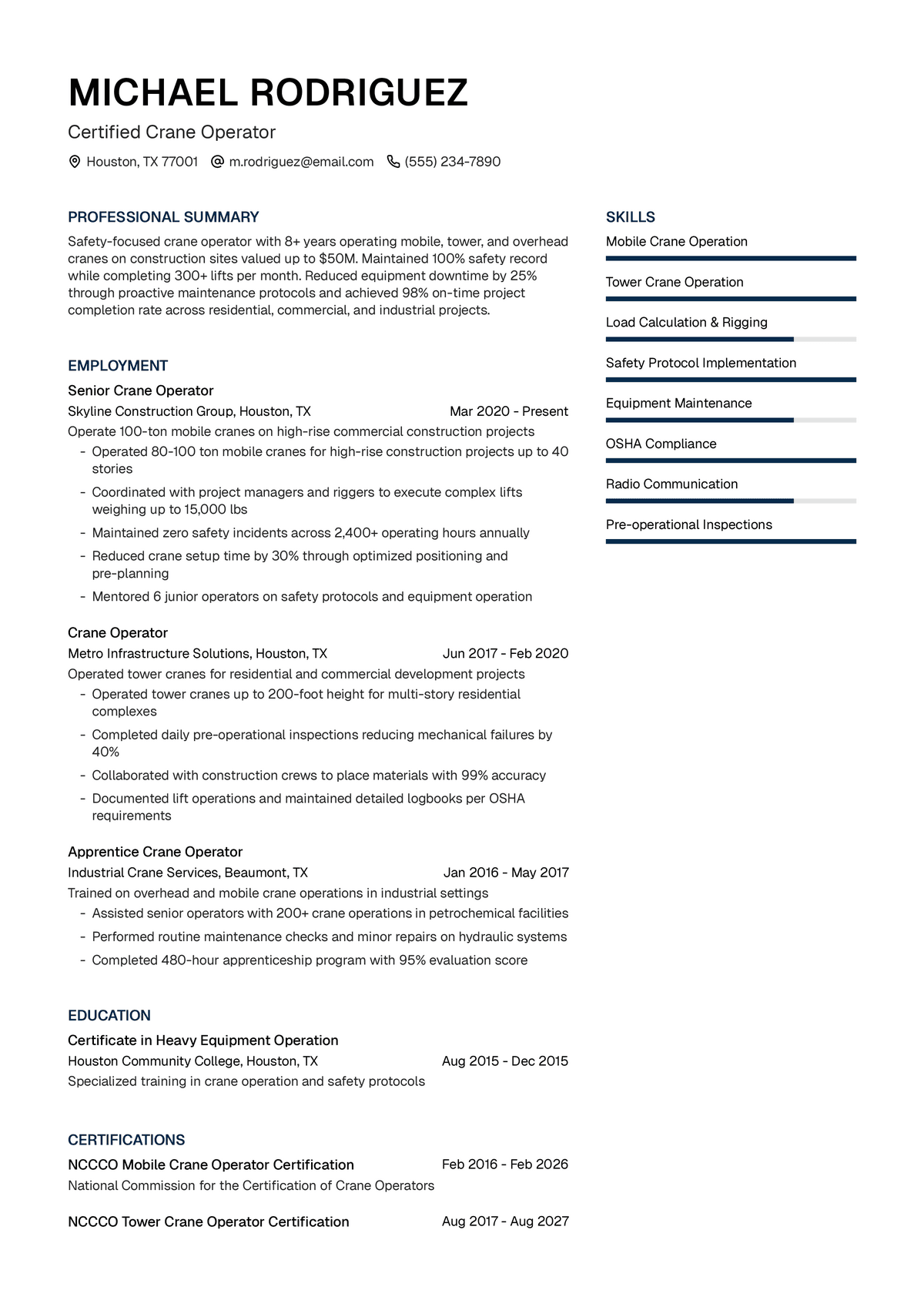 MICHAEL RODRIGUEZ

Certified Crane Operator

Houston, TX 77001 m.rodriguez@email.com (555) 234-7890

PROFESSIONAL SUMMARY

Safety-focused crane operator with 8+ years operating mobile, tower, and overhead cranes on construction sites valued up to $50M. Maintained 100% safety record while completing 300+ lifts per month. Reduced equipment downtime by 25% through proactive maintenance protocols and achieved 98% on-time project completion rate across residential, commercial, and industrial projects.

EMPLOYMENT

Senior Crane Operator

Skyline Construction Group, Houston, TX Mar 2020 - Present

Operate 100-ton mobile cranes on high-rise commercial construction projects

- Operated 80-100 ton mobile cranes for high-rise construction projects up to 40 stories
- Coordinated with project managers and riggers to execute complex lifts weighing up to 15,000 lbs
- Maintained zero safety incidents across 2,400+ operating hours annually
- Reduced crane setup time by 30% through optimized positioning and pre-planning
- Mentored 6 junior operators on safety protocols and equipment operation

Crane Operator

Metro Infrastructure Solutions, Houston, TX Jun 2017 - Feb 2020

Operated tower cranes for residential and commercial development projects

- Operated tower cranes up to 200-foot height for multi-story residential complexes
- Completed daily pre-operational inspections reducing mechanical failures by 40%
- Collaborated with construction crews to place materials with 99% accuracy
- Documented lift operations and maintained detailed logbooks per OSHA requirements

Apprentice Crane Operator

Industrial Crane Services, Beaumont, TX Jan 2016 - May 2017

Trained on overhead and mobile crane operations in industrial settings

- Assisted senior operators with 200+ crane operations in petrochemical facilities
- Performed routine maintenance checks and minor repairs on hydraulic systems
- Completed 480-hour apprenticeship program with 95% evaluation score

EDUCATION

Certificate in Heavy Equipment Operation

Houston Community College, Houston, TX Aug 2015 - Dec 2015

Specialized training in crane operation and safety protocols

CERTIFICATIONS

NCCCO Mobile Crane Operator Certification Feb 2016 - Feb 2026

National Commission for the Certification of Crane Operators

NCCCO Tower Crane Operator Certification Aug 2017 - Aug 2027

SKILLS

Mobile Crane Operation

Tower Crane Operation

Load Calculation & Rigging

Safety Protocol Implementation

Equipment Maintenance

OSHA Compliance

Radio Communication

Pre-operational Inspections